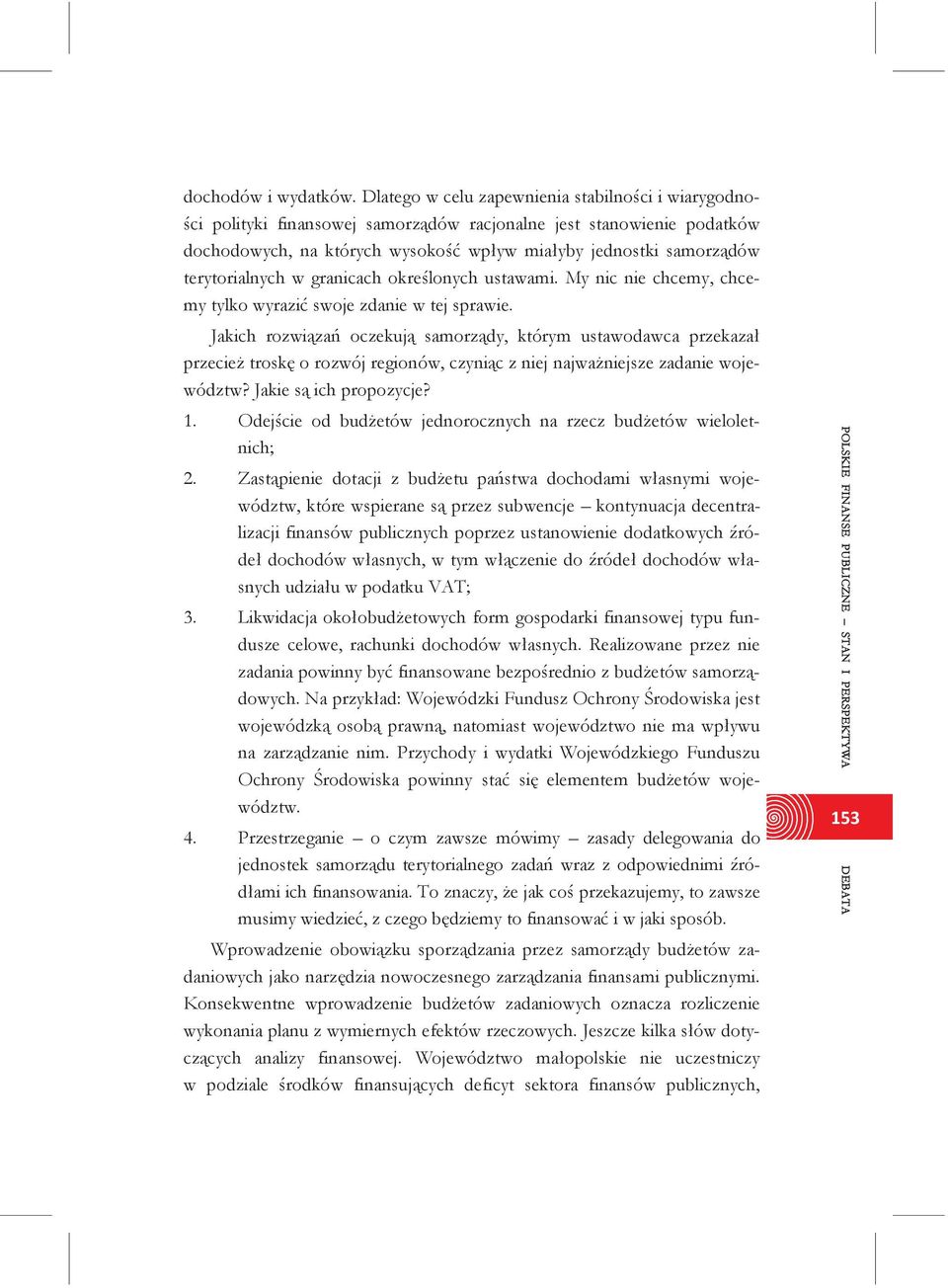 dochodów i wydatków. Dlatego w celu zapewnienia stabilności i wiarygodności polityki finansowej samorządów racjonalne jest stanowienie podatków dochodowych, na których wysokość wpływ miałyby jednostki samorządów terytorialnych w granicach określonych ustawami. My nic nie chcemy, chcemy tylko wyrazić swoje zdanie w tej sprawie.

Jakich rozwiązań oczekują samorządy, którym ustawodawca przekazał przecież troskę o rozwój regionów, czyniąc z niej najważniejsze zadanie województw? Jakie są ich propozycje?

1. Odejście od budżetów jednorocznych na rzecz budżetów wieloletnich;

2. Zastąpienie dotacji z budżetu państwa dochodami własnymi województw, które wspierane są przez subwencje – kontynuacja decentralizacji finansów publicznych poprzez ustanowienie dodatkowych źródeł dochodów własnych, w tym włączenie do źródeł dochodów własnych udziału w podatku VAT;

3. Likwidacja okołobudżetowych form gospodarki finansowej typu fundusze celowe, rachunki dochodów własnych. Realizowane przez nie zadania powinny być finansowane bezpośrednio z budżetów samorządowych. Na przykład: Wojewódzki Fundusz Ochrony Środowiska jest wojewódzką osobą prawną, natomiast województwo nie ma wpływu na zarządzanie nim. Przychody i wydatki Wojewódzkiego Funduszu Ochrony Środowiska powinny stać się elementem budżetów województw.

4. Przestrzeganie – o czym zawsze mówimy – zasady delegowania do jednostek samorządu terytorialnego zadań wraz z odpowiednimi źródłami ich finansowania. To znaczy, że jak coś przekazujemy, to zawsze musimy wiedzieć, z czego będziemy to finansować i w jaki sposób.

Wprowadzenie obowiązku sporządzania przez samorządy budżetów zadaniowych jako narzędzia nowoczesnego zarządzania finansami publicznymi. Konsekwentne wprowadzenie budżetów zadaniowych oznacza rozliczenie wykonania planu z wymiernych efektów rzeczowych. Jeszcze kilka słów dotyczących analizy finansowej. Województwo małopolskie nie uczestniczy w podziale środków finansujących deficyt sektora finansów publicznych,

POLSKIE FINANSE PUBLICZNE – STAN I PERSPEKTYWA

153

DEBATA